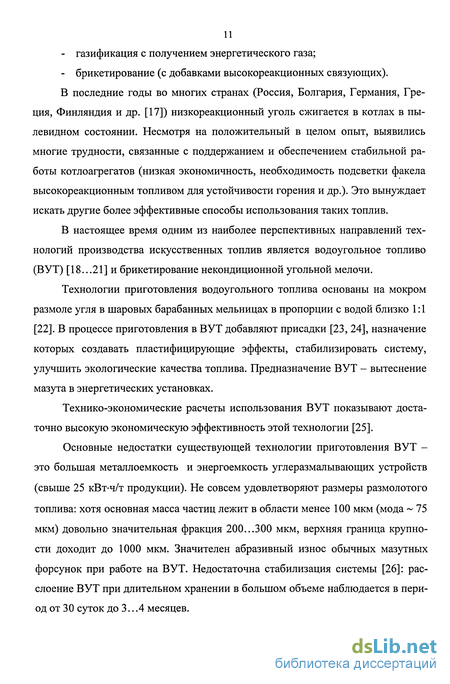 11

- газификация с получением энергетического газа;

- брикетирование (с добавками высокореакционных связующих).

В последние годы во многих странах (Россия, Болгария, Германия, Греция, Финляндия и др. [17]) низкореакционный уголь сжигается в котлах в пылевидном состоянии. Несмотря на положительный в целом опыт, выявились многие трудности, связанные с поддержанием и обеспечением стабильной работы котлоагрегатов (низкая экономичность, необходимость подсветки факела высокореакционным топливом для устойчивости горения и др.). Это вынуждает искать другие более эффективные способы использования таких топлив.

В настоящее время одним из наиболее перспективных направлений технологий производства искусственных топлив является водоугольное топливо (ВУТ) [18…21] и брикетирование некондиционной угольной мелочи.

Технологии приготовления водоугольного топлива основаны на мокром размоле угля в шаровых барабанных мельницах в пропорции с водой близко 1:1 [22]. В процессе приготовления в ВУТ добавляют присадки [23, 24], назначение которых создавать пластифицирующие эффекты, стабилизировать систему, улучшить экологические качества топлива. Предназначение ВУТ – вытеснение мазута в энергетических установках.

Технико-экономические расчеты использования ВУТ показывают достаточно высокую экономическую эффективность этой технологии [25].

Основные недостатки существующей технологии приготовления ВУТ – это большая металлоемкость и энергоемкость углеразмалывающих устройств (свыше 25 кВт·ч/т продукции). Не совсем удовлетворяют размеры размолотого топлива: хотя основная масса частиц лежит в области менее 100 мкм (мода ~ 75 мкм) довольно значительная фракция 200…300 мкм, верхняя граница крупности доходит до 1000 мкм. Значителен абразивный износ обычных мазутных форсунок при работе на ВУТ. Недостаточна стабилизация системы [26]: расслоение ВУТ при длительном хранении в большом объеме наблюдается в период от 30 суток до 3…4 месяцев.

dsLib.net
библиотека диссертаций